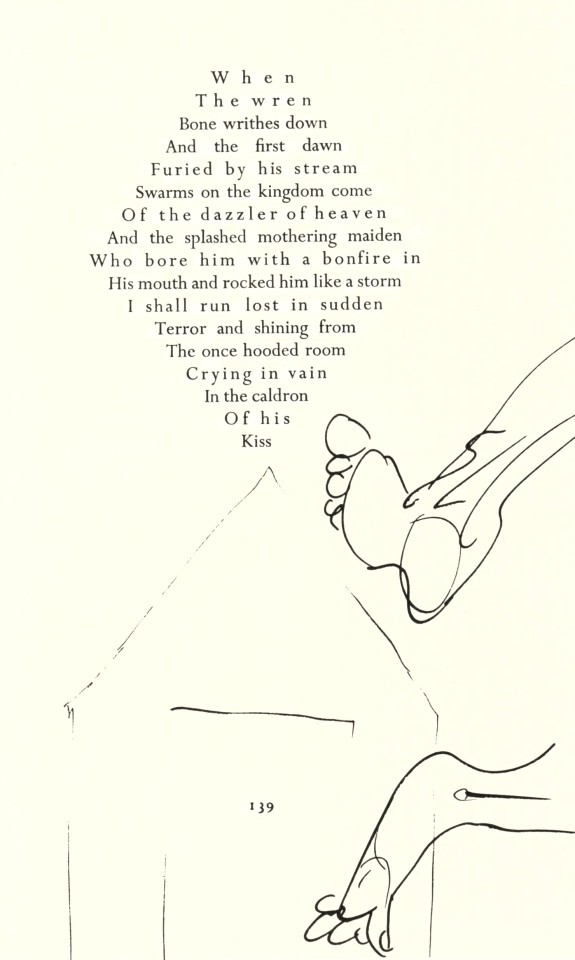 When
The wren
Bone writhes down
And the first dawn
Furied by his stream
Swarms on the kingdom come
Of the dazzler of heaven
And the splashed mothering maiden
Who bore him with a bonfire in
His mouth and rocked him like a storm
I shall run lost in sudden
Terror and shining from
The once hooded room
Crying in vain
In the caldron
Of his
Kiss

139